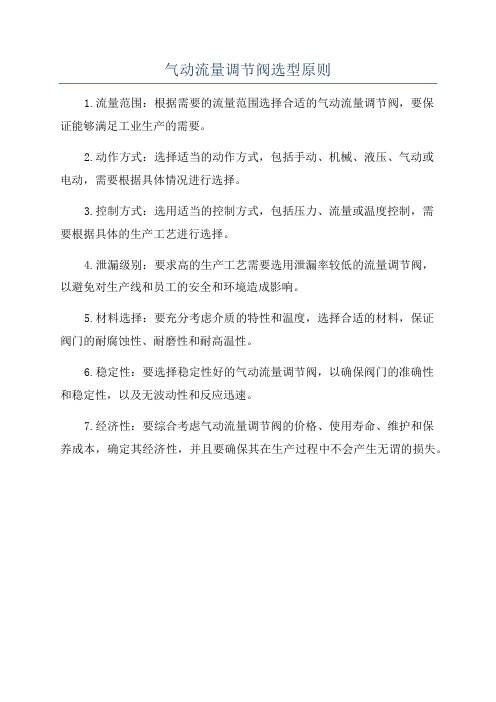 气动流量调节阀选型原则

1.流量范围：根据需要的流量范围选择合适的气动流量调节阀，要保证能够满足工业生产的需要。

2.动作方式：选择适当的动作方式，包括手动、机械、液压、气动或电动，需要根据具体情况进行选择。

3.控制方式：选用适当的控制方式，包括压力、流量或温度控制，需要根据具体的生产工艺进行选择。

4.泄漏级别：要求高的生产工艺需要选用泄漏率较低的流量调节阀，以避免对生产线和员工的安全和环境造成影响。

5.材料选择：要充分考虑介质的特性和温度，选择合适的材料，保证阀门的耐腐蚀性、耐磨性和耐高温性。

6.稳定性：要选择稳定性好的气动流量调节阀，以确保阀门的准确性和稳定性，以及无波动性和反应迅速。

7.经济性：要综合考虑气动流量调节阀的价格、使用寿命、维护和保养成本，确定其经济性，并且要确保其在生产过程中不会产生无谓的损失。